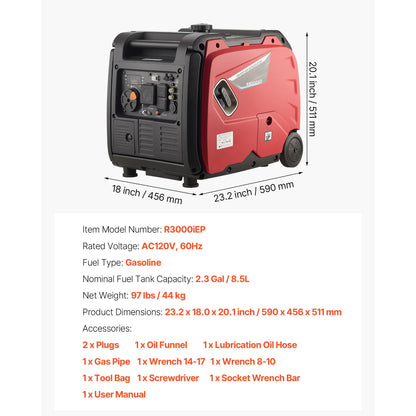 20.1 inch / 511 mm

18 inch / 456 mm

23.2 inch / 590 mm

Item Model Number: R3000iEP

Rated Voltage: AC120V, 60Hz

Fuel Type: Gasoline

Nominal Fuel Tank Capacity: 2.3 Gal / 8.5L

Net Weight: 97 lbs / 44 kg

Product Dimensions: 23.2 x 18.0 x 20.1 inch / 590 x 456 x 511 mm

Accessories:

2 x Plugs 1 x Oil Funnel 1 x Lubrication Oil Hose

1 x Gas Pipe 1 x Wrench 14-17 1 x Wrench 8-10

1 x Tool Bag 1 x Screwdriver 1 x Socket Wrench Bar

1 x User Manual